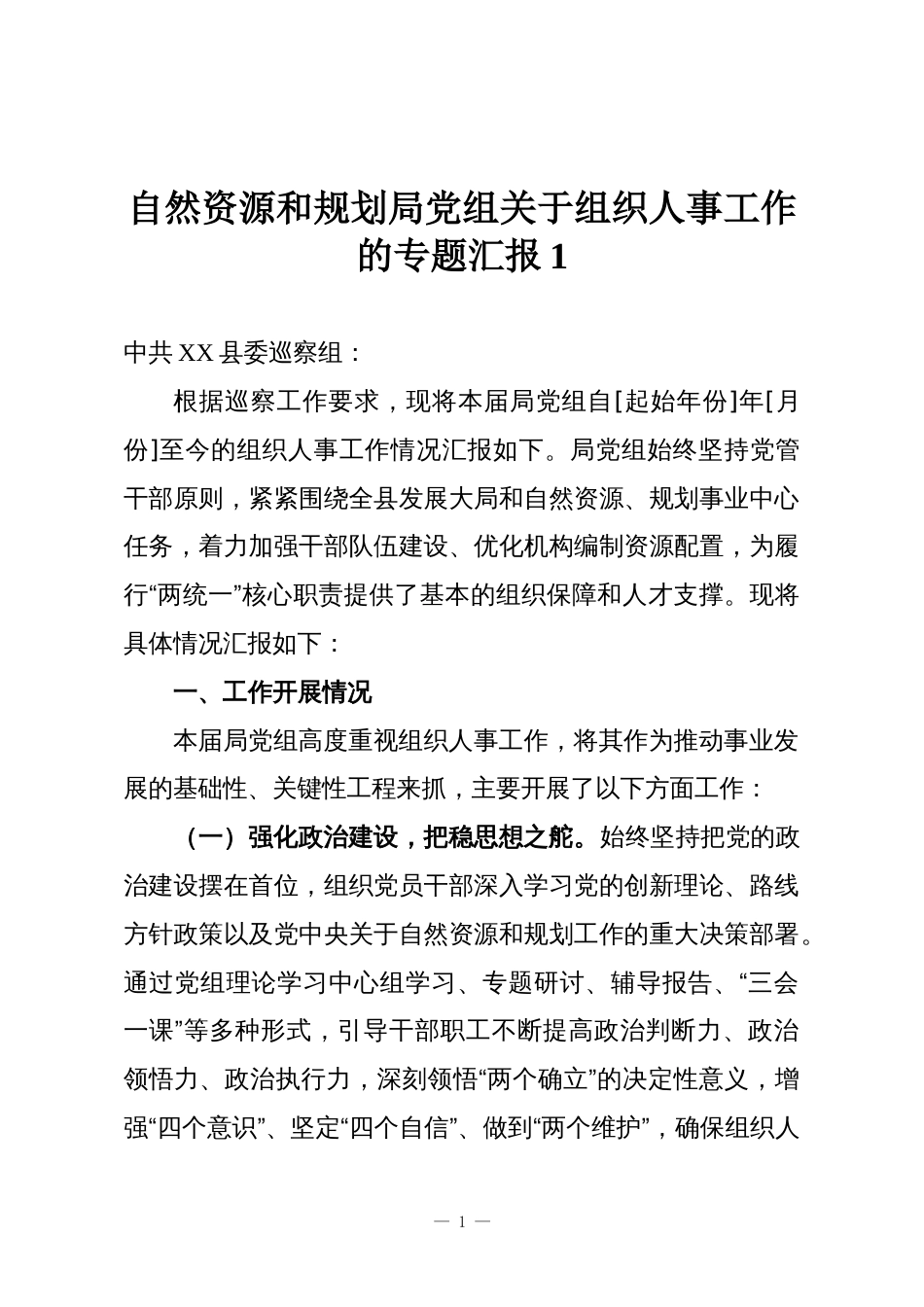 自然资源和规划局党组关于组织人事工作的专题汇报 1

中共 XX 县委巡察组：

根据巡察工作要求，现将本届局党组自[起始年份]年[月份]至今的组织人事工作情况汇报如下。局党组始终坚持党管干部原则，紧紧围绕全县发展大局和自然资源、规划事业中心任务，着力加强干部队伍建设、优化机构编制资源配置，为履行“两统一”核心职责提供了基本的组织保障和人才支撑。现将具体情况汇报如下：

一、工作开展情况

本届局党组高度重视组织人事工作，将其作为推动事业发展的基础性、关键性工程来抓，主要开展了以下方面工作：

（一）强化政治建设，把稳思想之舵。始终坚持把党的政治建设摆在首位，组织党员干部深入学习党的创新理论、路线方针政策以及党中央关于自然资源和规划工作的重大决策部署。通过党组理论学习中心组学习、专题研讨、辅导报告、“三会一课”等多种形式，引导干部职工不断提高政治判断力、政治领悟力、政治执行力，深刻领悟“两个确立”的决定性意义，增强“四个意识”、坚定“四个自信”、做到“两个维护”，确保组织人

— 1 —